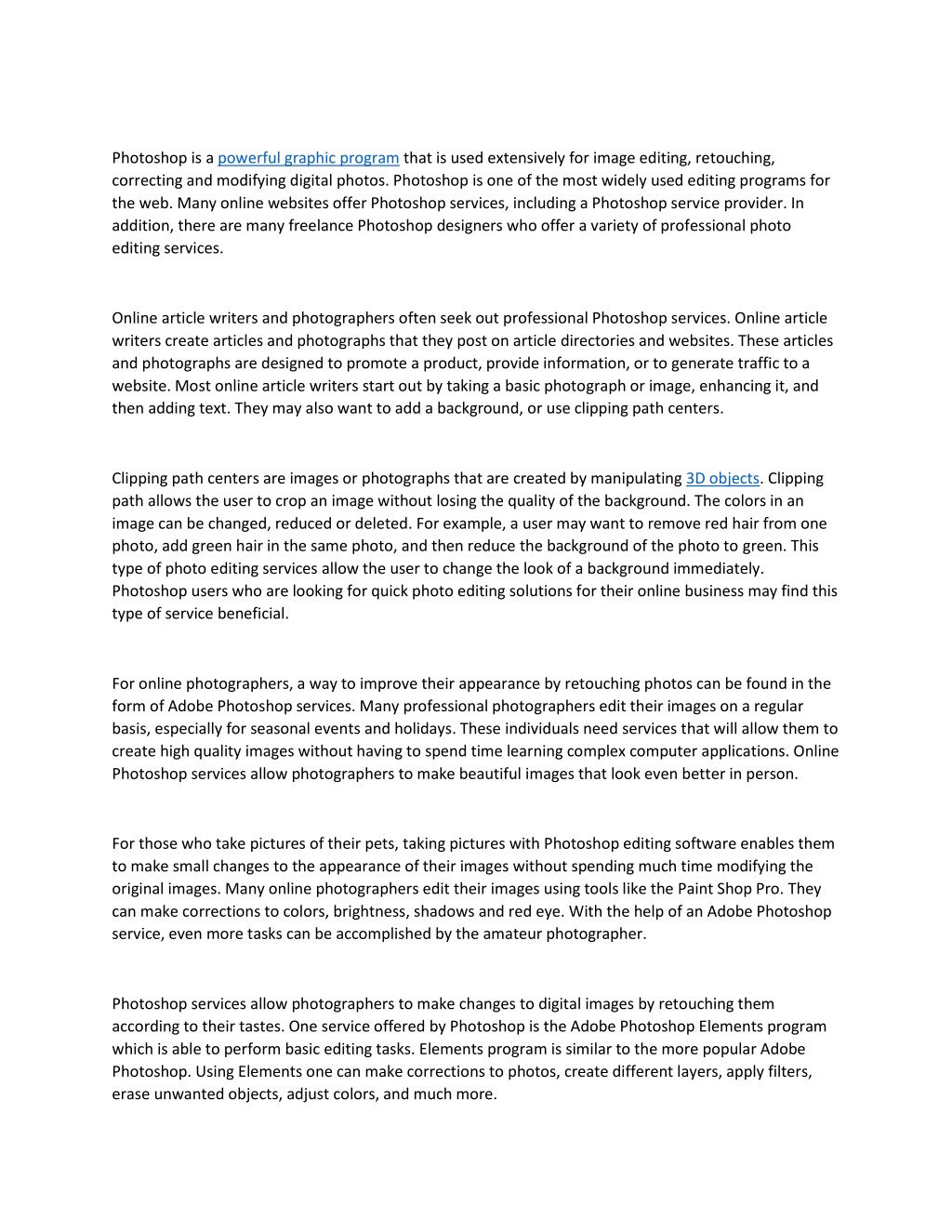 Photoshop is a powerful graphic program that is used extensively for image editing, retouching, correcting and modifying digital photos. Photoshop is one of the most widely used editing programs for the web. Many online websites offer Photoshop services, including a Photoshop service provider. In addition, there are many freelance Photoshop designers who offer a variety of professional photo editing services.

Online article writers and photographers often seek out professional Photoshop services. Online article writers create articles and photographs that they post on article directories and websites. These articles and photographs are designed to promote a product, provide information, or to generate traffic to a website. Most online article writers start out by taking a basic photograph or image, enhancing it, and then adding text. They may also want to add a background, or use clipping path centers.

Clipping path centers are images or photographs that are created by manipulating 3D objects. Clipping path allows the user to crop an image without losing the quality of the background. The colors in an image can be changed, reduced or deleted. For example, a user may want to remove red hair from one photo, add green hair in the same photo, and then reduce the background of the photo to green. This type of photo editing services allow the user to change the look of a background immediately. Photoshop users who are looking for quick photo editing solutions for their online business may find this type of service beneficial.

For online photographers, a way to improve their appearance by retouching photos can be found in the form of Adobe Photoshop services. Many professional photographers edit their images on a regular basis, especially for seasonal events and holidays. These individuals need services that will allow them to create high quality images without having to spend time learning complex computer applications. Online Photoshop services allow photographers to make beautiful images that look even better in person.

For those who take pictures of their pets, taking pictures with Photoshop editing software enables them to make small changes to the appearance of their images without spending much time modifying the original images. Many online photographers edit their images using tools like the Paint Shop Pro. They can make corrections to colors, brightness, shadows and red eye. With the help of an Adobe Photoshop service, even more tasks can be accomplished by the amateur photographer.

Photoshop services allow photographers to make changes to digital images by retouching them according to their tastes. One service offered by Photoshop is the Adobe Photoshop Elements program which is able to perform basic editing tasks. Elements program is similar to the more popular Adobe Photoshop. Using Elements one can make corrections to photos, create different layers, apply filters, erase unwanted objects, adjust colors, and much more.